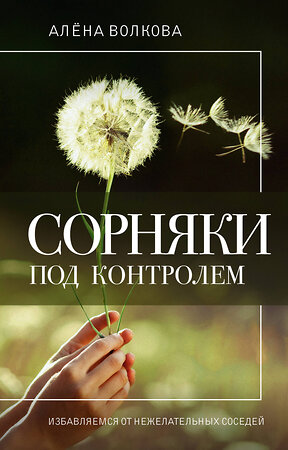 АЛЁНА ВОЛКОВА

СОРНЯКИ
ПОД КОНТРОЛЕМ

ИЗБАВЛЯЕМСЯ ОТ НЕЖЕЛАТЕЛЬНЫХ СОСЕДЕЙ